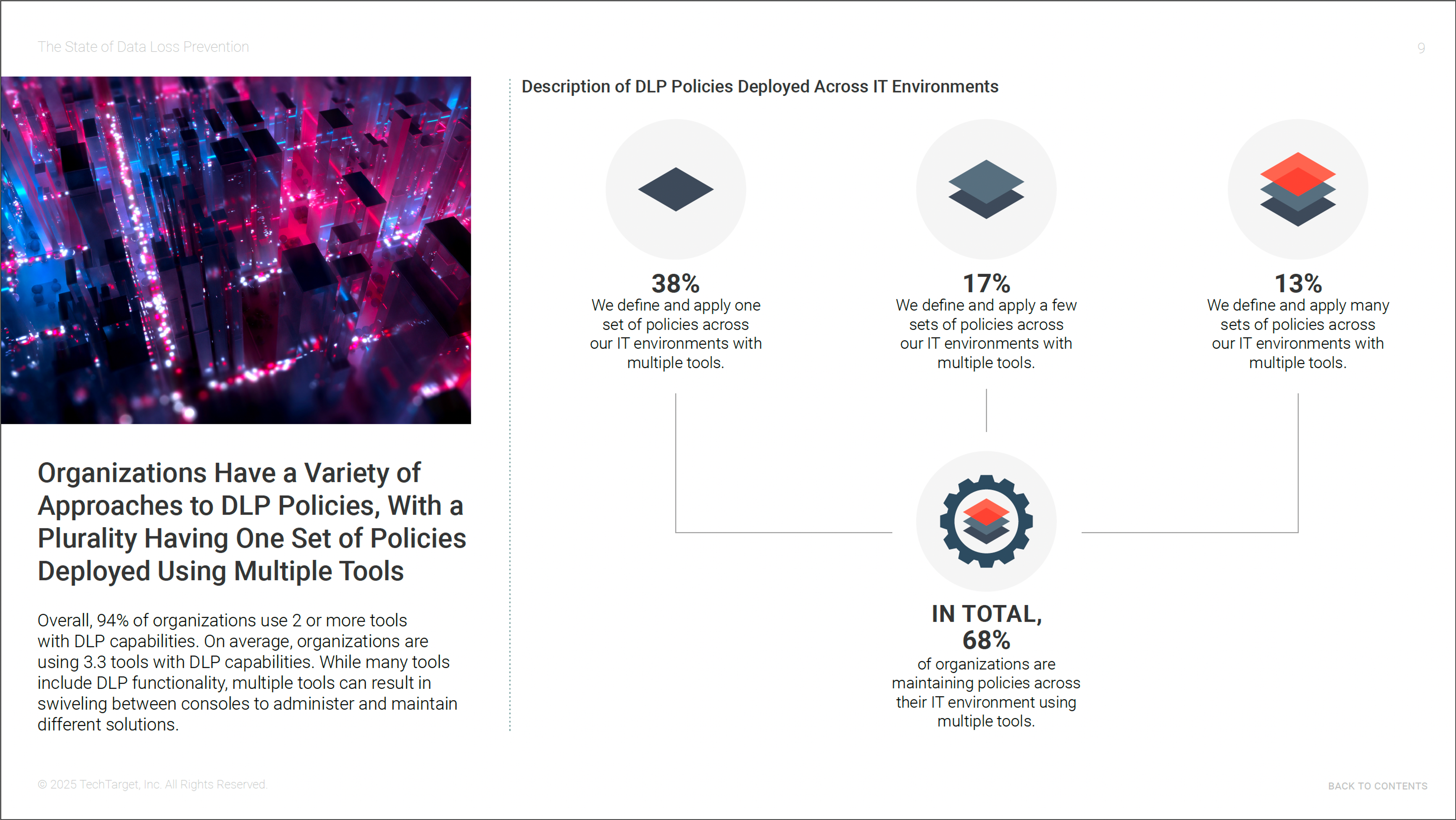 The State of Data Loss Prevention

9

Organizations Have a Variety of Approaches to DLP Policies, With a Plurality Having One Set of Policies Deployed Using Multiple Tools

Overall, 94% of organizations use 2 or more tools with DLP capabilities. On average, organizations are using 3.3 tools with DLP capabilities. While many tools include DLP functionality, multiple tools can result in swiveling between consoles to administer and maintain different solutions.

Description of DLP Policies Deployed Across IT Environments

38%
We define and apply one set of policies across our IT environments with multiple tools.

17%
We define and apply a few sets of policies across our IT environments with multiple tools.

13%
We define and apply many sets of policies across our IT environments with multiple tools.

IN TOTAL, 68%
of organizations are maintaining policies across their IT environment using multiple tools.

© 2025 TechTarget, Inc. All Rights Reserved.

BACK TO CONTENTS